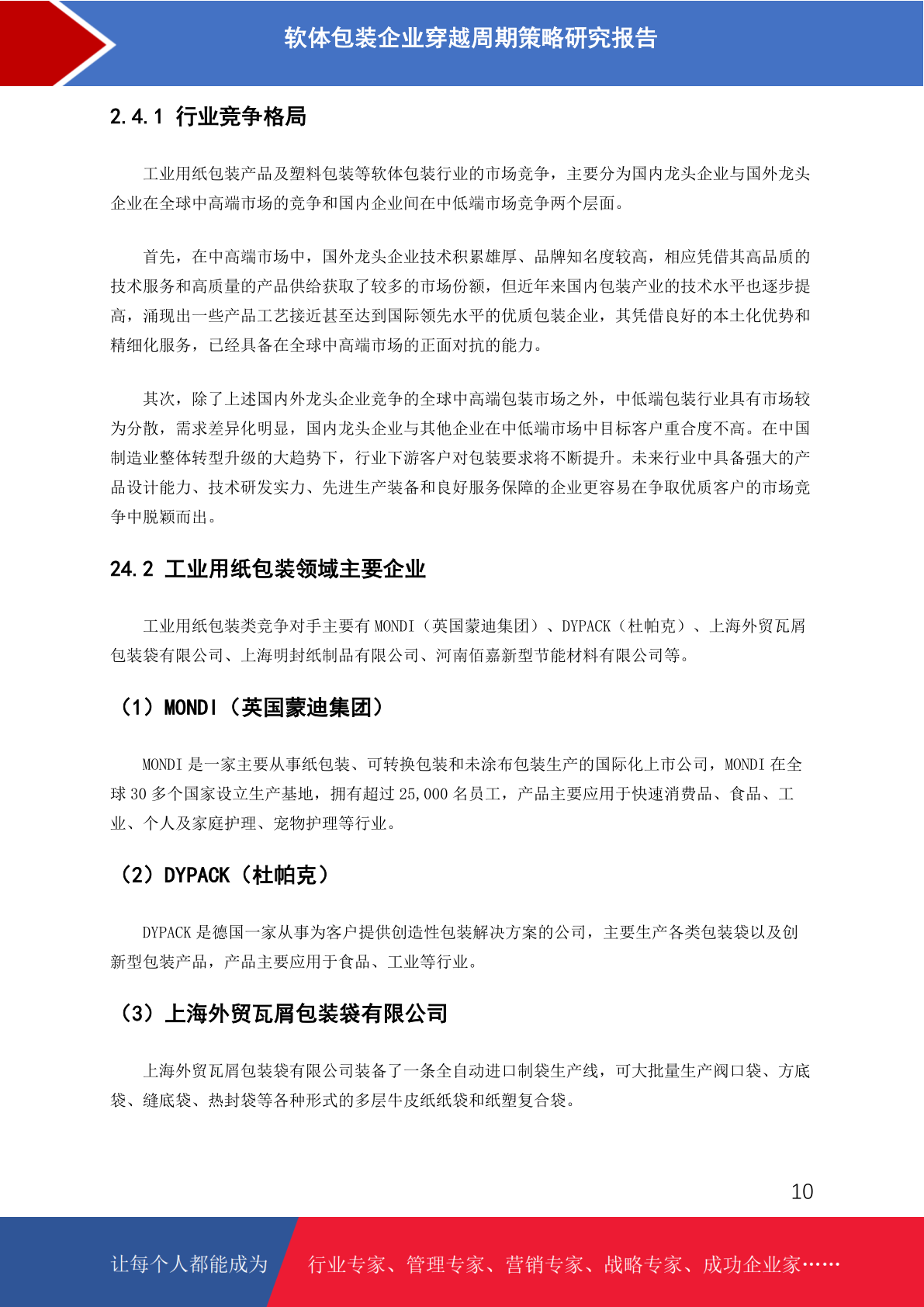 软体包装企业穿越周期策略研究报告

2.4.1 行业竞争格局

工业用纸包装产品及塑料包装等软体包装行业的市场竞争，主要分为国内龙头企业与国外龙头企业在全球中高端市场的竞争和国内企业间在中低端市场竞争两个层面。

首先，在中高端市场中，国外龙头企业技术积累雄厚、品牌知名度较高，相应凭借其高品质的技术服务和高质量的产品供给获取了较多的市场份额，但近年来国内包装产业的技术水平也逐步提高，涌现出一些产品工艺接近甚至达到国际领先水平的优质包装企业，其凭借良好的本土化优势和精细化服务，已经具备在全球中高端市场的正面对抗的能力。

其次，除了上述国内外龙头企业竞争的全球中高端包装市场之外，中低端包装行业具有市场较为分散，需求差异化明显，国内龙头企业与其他企业在中低端市场中目标客户重合度不高。在中国制造业整体转型升级的大趋势下，行业下游客户对包装要求将不断提升。未来行业中具备强大的产品设计能力、技术研发实力、先进生产装备和良好服务保障的企业更容易在争取优质客户的市场竞争中脱颖而出。

24.2 工业用纸包装领域主要企业

工业用纸包装类竞争对手主要有 MONDI（英国蒙迪集团）、DYPACK（杜帕克）、上海外贸瓦屑包装袋有限公司、上海明封纸制品有限公司、河南佰嘉新型节能材料有限公司等。

（1）MONDI（英国蒙迪集团）

MONDI 是一家主要从事纸包装、可转换包装和未涂布包装生产的国际化上市公司，MONDI 在全球 30 多个国家设立生产基地，拥有超过 25,000 名员工，产品主要应用于快速消费品、食品、工业、个人及家庭护理、宠物护理等行业。

（2）DYPACK（杜帕克）

DYPACK 是德国一家从事为客户提供创造性包装解决方案的公司，主要生产各类包装袋以及创新型包装产品，产品主要应用于食品、工业等行业。

（3）上海外贸瓦屑包装袋有限公司

上海外贸瓦屑包装袋有限公司装备了一条全自动进口制袋生产线，可大批量生产阀口袋、方底袋、缝底袋、热封袋等各种形式的多层牛皮纸纸袋和纸塑复合袋。

10

让每个人都能成为 行业专家、管理专家、营销专家、战略专家、成功企业家……